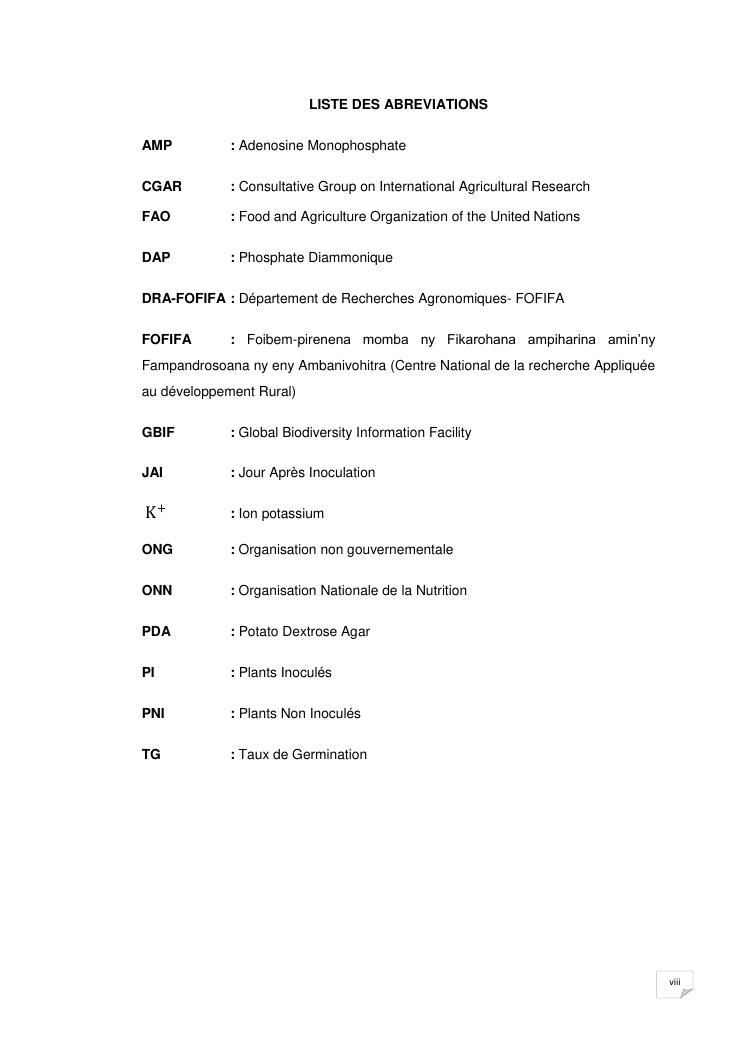 LISTE DES ABREVIATIONS

AMP : Adenosine Monophosphate

CGAR : Consultative Group on International Agricultural Research

FAO : Food and Agriculture Organization of the United Nations

DAP : Phosphate Diammonique

DRA-FOFIFA : Département de Recherches Agronomiques- FOFIFA

FOFIFA : Foibem-pirenena momba ny Fikarohana ampiharina amin'ny Fampandrosoana ny eny Ambanivohitra (Centre National de la recherche Appliquée au développement Rural)

GBIF : Global Biodiversity Information Facility

JAI : Jour Après Inoculation

$K^+$ : Ion potassium

ONG : Organisation non gouvernementale

ONN : Organisation Nationale de la Nutrition

PDA : Potato Dextrose Agar

PI : Plants Inoculés

PNI : Plants Non Inoculés

TG : Taux de Germination

viii